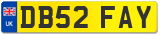 UK
DB52 FAY